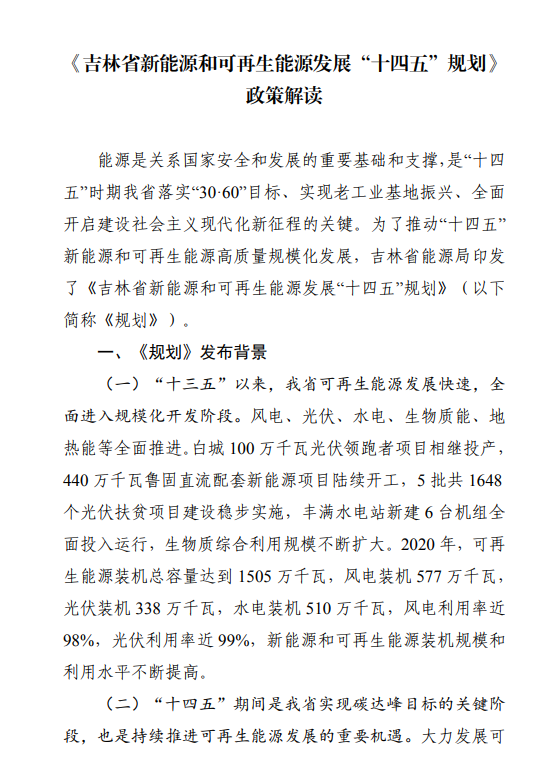 《吉林省新能源和可再生能源发展“十四五”规划》政策解读

能源是关系国家安全和发展的重要基础和支撑，是“十四五”时期我省落实“30·60”目标、实现老工业基地振兴、全面开启建设社会主义现代化新征程的关键。为了推动“十四五”新能源和可再生能源高质量规模化发展，吉林省能源局印发了《吉林省新能源和可再生能源发展“十四五”规划》（以下简称《规划》）。

一、《规划》发布背景

（一）“十三五”以来，我省可再生能源发展快速，全面进入规模化开发阶段。风电、光伏、水电、生物质能、地热能等全面推进。白城100万千瓦光伏领跑者项目相继投产，440万千瓦鲁固直流配套新能源项目陆续开工，5批共1648个光伏扶贫项目建设稳步实施，丰满水电站新建6台机组全面投入运行，生物质综合利用规模不断扩大。2020年，可再生能源装机总容量达到1505万千瓦，风电装机577万千瓦，光伏装机338万千瓦，水电装机510万千瓦，风电利用率近98%，光伏利用率近99%，新能源和可再生能源装机规模和利用水平不断提高。

（二）“十四五”期间是我省实现碳达峰目标的关键阶段，也是持续推进可再生能源发展的重要机遇。大力发展可